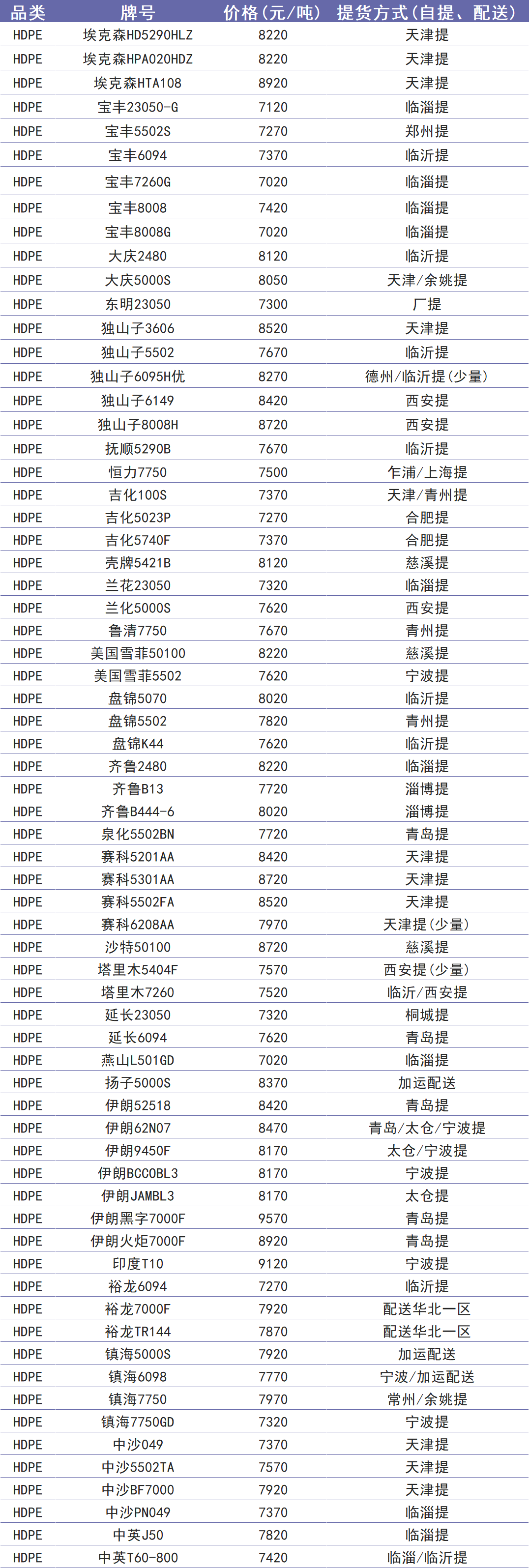 | 品类 | 牌号 | 价格（元/吨） | 提货方式（自提、配送） |
|---|---|---|---|
| HDPE | 埃克森HD5290HLZ | 8220 | 天津提 |
| HDPE | 埃克森HPA020HDZ | 8220 | 天津提 |
| HDPE | 埃克森HTA108 | 8920 | 天津提 |
| HDPE | 宝丰23050-G | 7120 | 临淄提 |
| HDPE | 宝丰5502S | 7270 | 郑州提 |
| HDPE | 宝丰6094 | 7370 | 临沂提 |
| HDPE | 宝丰7260G | 7020 | 临淄提 |
| HDPE | 宝丰8008 | 7420 | 临淄提 |
| HDPE | 宝丰8008G | 7020 | 临淄提 |
| HDPE | 大庆2480 | 8120 | 临沂提 |
| HDPE | 大庆5000S | 8050 | 天津/余姚提 |
| HDPE | 东明23050 | 7300 | 厂提 |
| HDPE | 独山子3606 | 8520 | 天津提 |
| HDPE | 独山子5502 | 7670 | 临沂提 |
| HDPE | 独山子6095H优 | 8270 | 德州/临沂提（少量） |
| HDPE | 独山子6149 | 8420 | 西安提 |
| HDPE | 独山子8008H | 8720 | 西安提 |
| HDPE | 抚顺5290B | 7670 | 临沂提 |
| HDPE | 恒力7750 | 7500 | 乍浦/上海提 |
| HDPE | 吉化100S | 7370 | 天津/青州提 |
| HDPE | 吉化5023P | 7270 | 合肥提 |
| HDPE | 吉化5740F | 7370 | 合肥提 |
| HDPE | 壳牌5421B | 8120 | 慈溪提 |
| HDPE | 兰花23050 | 7320 | 临淄提 |
| HDPE | 兰化5000S | 7620 | 西安提 |
| HDPE | 鲁清7750 | 7670 | 青州提 |
| HDPE | 美国雪菲50100 | 8220 | 慈溪提 |
| HDPE | 美国雪菲5502 | 7620 | 宁波提 |
| HDPE | 盘锦5070 | 8020 | 临沂提 |
| HDPE | 盘锦5502 | 7820 | 青州提 |
| HDPE | 盘锦K44 | 7620 | 临沂提 |
| HDPE | 齐鲁2480 | 8220 | 临淄提 |
| HDPE | 齐鲁B13 | 7720 | 淄博提 |
| HDPE | 齐鲁B444-6 | 8020 | 淄博提 |
| HDPE | 泉化5502BN | 7720 | 青岛提 |
| HDPE | 赛科5201AA | 8420 | 天津提 |
| HDPE | 赛科5301AA | 8720 | 天津提 |
| HDPE | 赛科5502FA | 8520 | 天津提 |
| HDPE | 赛科6208AA | 7970 | 天津提（少量） |
| HDPE | 沙特50100 | 8720 | 慈溪提 |
| HDPE | 塔里木5404F | 7570 | 西安提（少量） |
| HDPE | 塔里木7260 | 7520 | 临沂/西安提 |
| HDPE | 延长23050 | 7320 | 桐城提 |
| HDPE | 延长6094 | 7620 | 青岛提 |
| HDPE | 燕山L501GD | 7020 | 临淄提 |
| HDPE | 扬子5000S | 8370 | 加运配送 |
| HDPE | 伊朗52518 | 8420 | 青岛提 |
| HDPE | 伊朗62N07 | 8470 | 青岛/太仓/宁波提 |
| HDPE | 伊朗9450F | 8170 | 太仓/宁波提 |
| HDPE | 伊朗BCCOBL3 | 8170 | 宁波提 |
| HDPE | 伊朗JAMBL3 | 8170 | 太仓提 |
| HDPE | 伊朗黑字7000F | 9570 | 青岛提 |
| HDPE | 伊朗火炬7000F | 8920 | 青岛提 |
| HDPE | 印度T10 | 9120 | 宁波提 |
| HDPE | 裕龙6094 | 7270 | 临沂提 |
| HDPE | 裕龙7000F | 7920 | 配送华北一区 |
| HDPE | 裕龙TR144 | 7870 | 配送华北一区 |
| HDPE | 镇海5000S | 7920 | 加运配送 |
| HDPE | 镇海6098 | 7770 | 宁波/加运配送 |
| HDPE | 镇海7750 | 7970 | 常州/余姚提 |
| HDPE | 镇海7750GD | 7320 | 宁波提 |
| HDPE | 中沙049 | 7370 | 天津提 |
| HDPE | 中沙5502TA | 7570 | 天津提 |
| HDPE | 中沙BF7000 | 7920 | 天津提 |
| HDPE | 中沙PN049 | 7370 | 临淄提 |
| HDPE | 中英J50 | 7820 | 临淄提 |
| HDPE | 中英T60-800 | 7420 | 临淄/临沂提 |